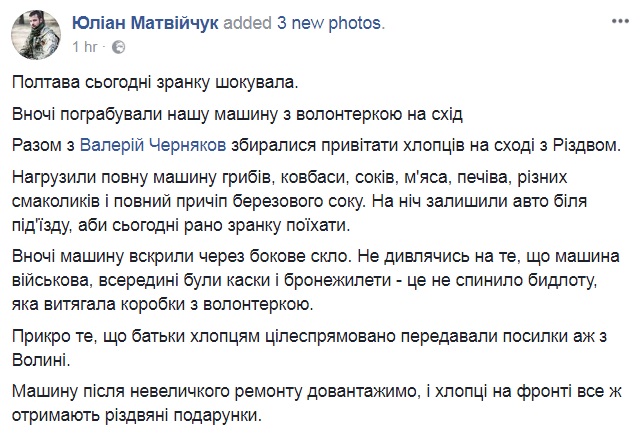 Юліан Матвійчук added 3 new photos.
1 hr · 

Полтава сьогодні зранку шокувала.

Вночі пограбували нашу машину з волонтеркою на схід

Разом з Валерій Черняков збиралися привітати хлопців на сході з Різдвом.

Нагрузили повну машину грибів, ковбаси, соків, м'яса, печіва, різних смаколиків і повний причіп березового соку. На ніч залишили авто біля під'їзду, аби сьогодні рано зранку поїхати.

Вночі машину вскрили через бокове скло. Не дивлячись на те, що машина військова, всередині були каски і бронежилети - це не спинило бидлоту, яка витягала коробки з волонтеркою.

Прикро те, що батьки хлопцям цілеспрямовано передавали посилки аж з Волині.

Машину після невеличкого ремонту довантажимо, і хлопці на фронті все ж отримають різдвяні подарунки.